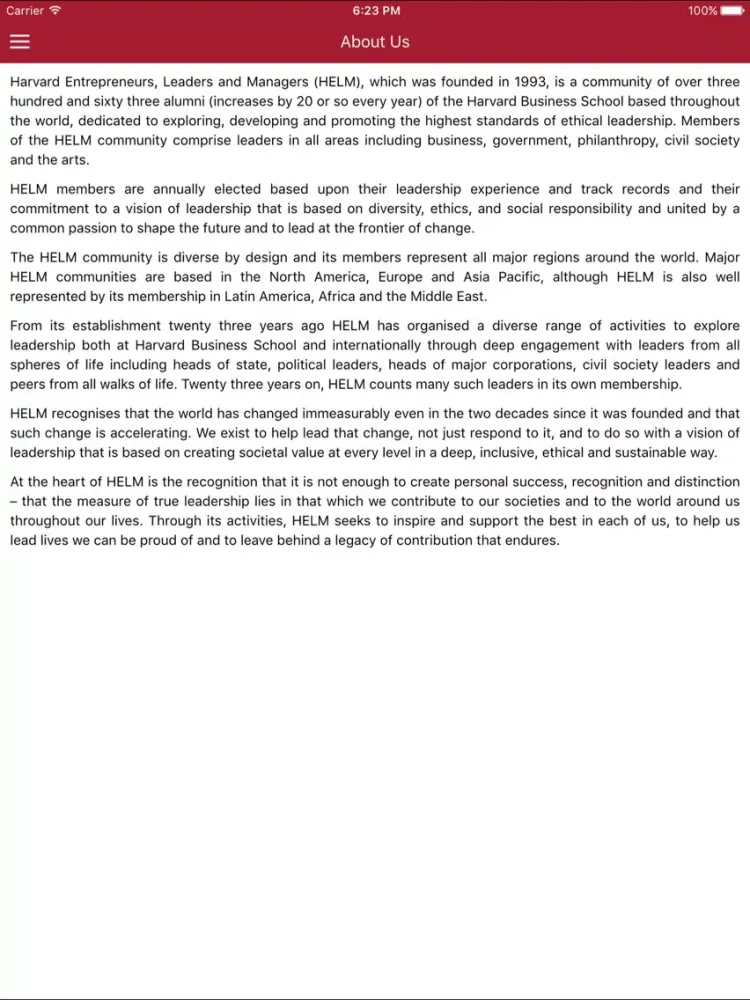 Carrier 6:23 PM 100%

About Us

Harvard Entrepreneurs, Leaders and Managers (HELM), which was founded in 1993, is a community of over three hundred and sixty three alumni (increases by 20 or so every year) of the Harvard Business School based throughout the world, dedicated to exploring, developing and promoting the highest standards of ethical leadership. Members of the HELM community comprise leaders in all areas including business, government, philanthropy, civil society and the arts.

HELM members are annually elected based upon their leadership experience and track records and their commitment to a vision of leadership that is based on diversity, ethics, and social responsibility and united by a common passion to shape the future and to lead at the frontier of change.

The HELM community is diverse by design and its members represent all major regions around the world. Major HELM communities are based in the North America, Europe and Asia Pacific, although HELM is also well represented by its membership in Latin America, Africa and the Middle East.

From its establishment twenty three years ago HELM has organised a diverse range of activities to explore leadership both at Harvard Business School and internationally through deep engagement with leaders from all spheres of life including heads of state, political leaders, heads of major corporations, civil society leaders and peers from all walks of life. Twenty three years on, HELM counts many such leaders in its own membership.

HELM recognises that the world has changed immeasurably even in the two decades since it was founded and that such change is accelerating. We exist to help lead that change, not just respond to it, and to do so with a vision of leadership that is based on creating societal value at every level in a deep, inclusive, ethical and sustainable way.

At the heart of HELM is the recognition that it is not enough to create personal success, recognition and distinction – that the measure of true leadership lies in that which we contribute to our societies and to the world around us throughout our lives. Through its activities, HELM seeks to inspire and support the best in each of us, to help us lead lives we can be proud of and to leave behind a legacy of contribution that endures.